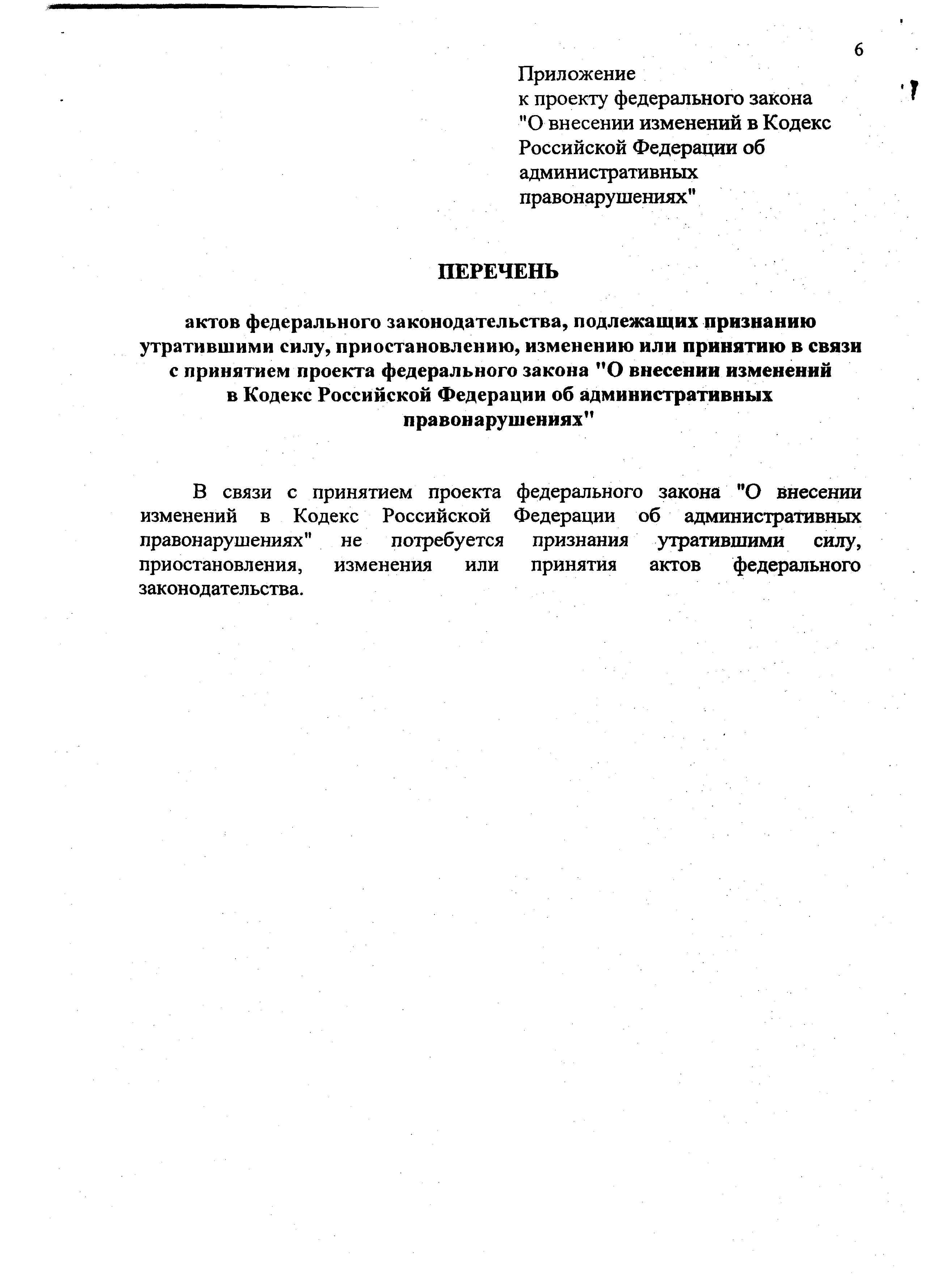 6

Приложение
к проекту федерального закона
"О внесении изменений в Кодекс Российской Федерации об административных правонарушениях"

ПЕРЕЧЕНЬ

актов федерального законодательства, подлежащих признанию утратившими силу, приостановлению, изменению или принятию в связи с принятием проекта федерального закона "О внесении изменений в Кодекс Российской Федерации об административных правонарушениях"

В связи с принятием проекта федерального закона "О внесении изменений в Кодекс Российской Федерации об административных правонарушениях" не потребуется признания утратившими силу, приостановления, изменения или принятия актов федерального законодательства.